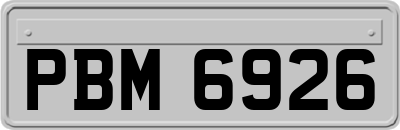 PBM 6926